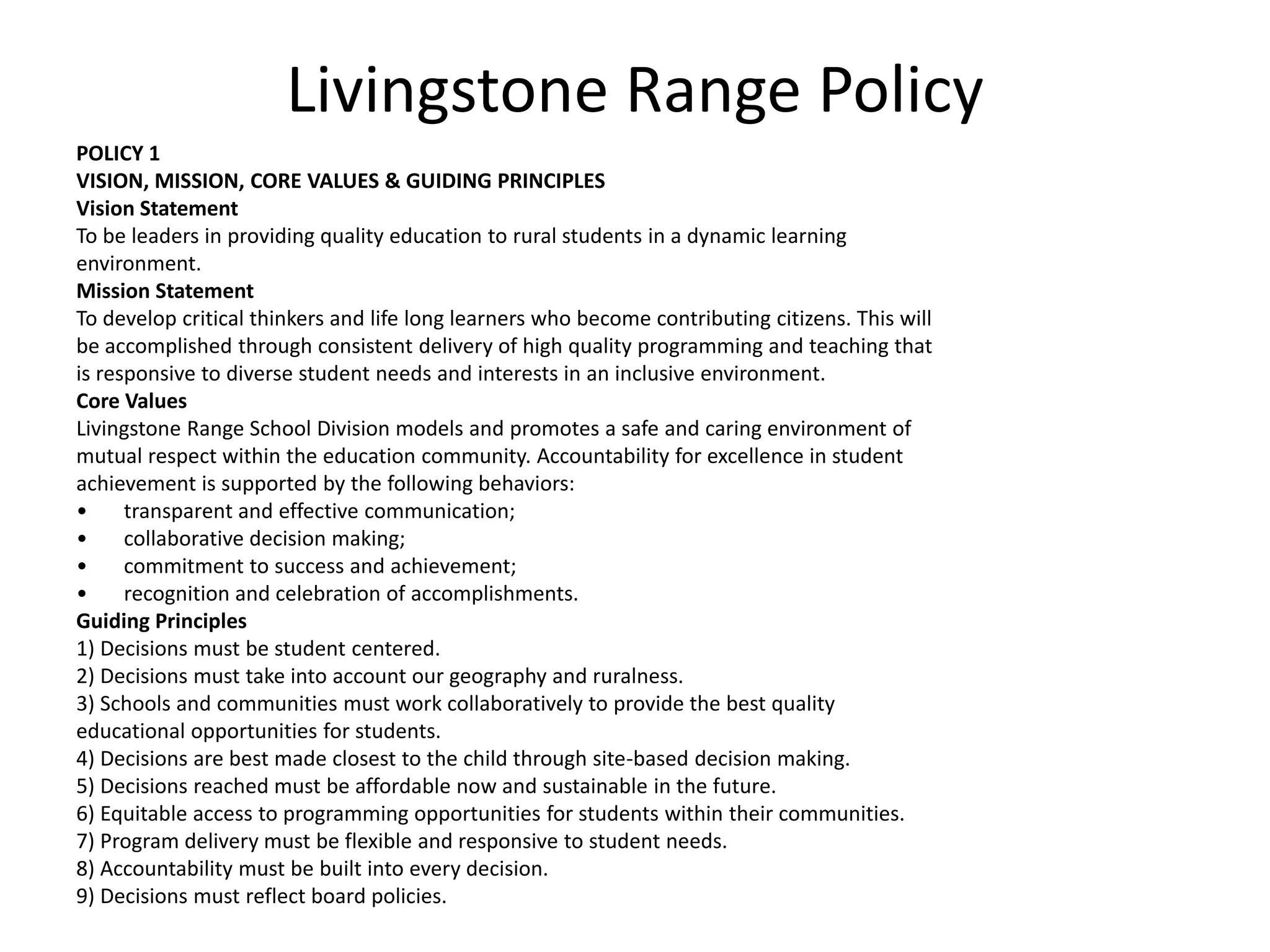 Livingstone Range Policy

POLICY 1
VISION, MISSION, CORE VALUES & GUIDING PRINCIPLES
Vision Statement
To be leaders in providing quality education to rural students in a dynamic learning environment.
Mission Statement
To develop critical thinkers and life long learners who become contributing citizens. This will be accomplished through consistent delivery of high quality programming and teaching that is responsive to diverse student needs and interests in an inclusive environment.
Core Values
Livingstone Range School Division models and promotes a safe and caring environment of mutual respect within the education community. Accountability for excellence in student achievement is supported by the following behaviors:
• transparent and effective communication;
• collaborative decision making;
• commitment to success and achievement;
• recognition and celebration of accomplishments.
Guiding Principles
1) Decisions must be student centered.
2) Decisions must take into account our geography and ruralness.
3) Schools and communities must work collaboratively to provide the best quality educational opportunities for students.
4) Decisions are best made closest to the child through site-based decision making.
5) Decisions reached must be affordable now and sustainable in the future.
6) Equitable access to programming opportunities for students within their communities.
7) Program delivery must be flexible and responsive to student needs.
8) Accountability must be built into every decision.
9) Decisions must reflect board policies.